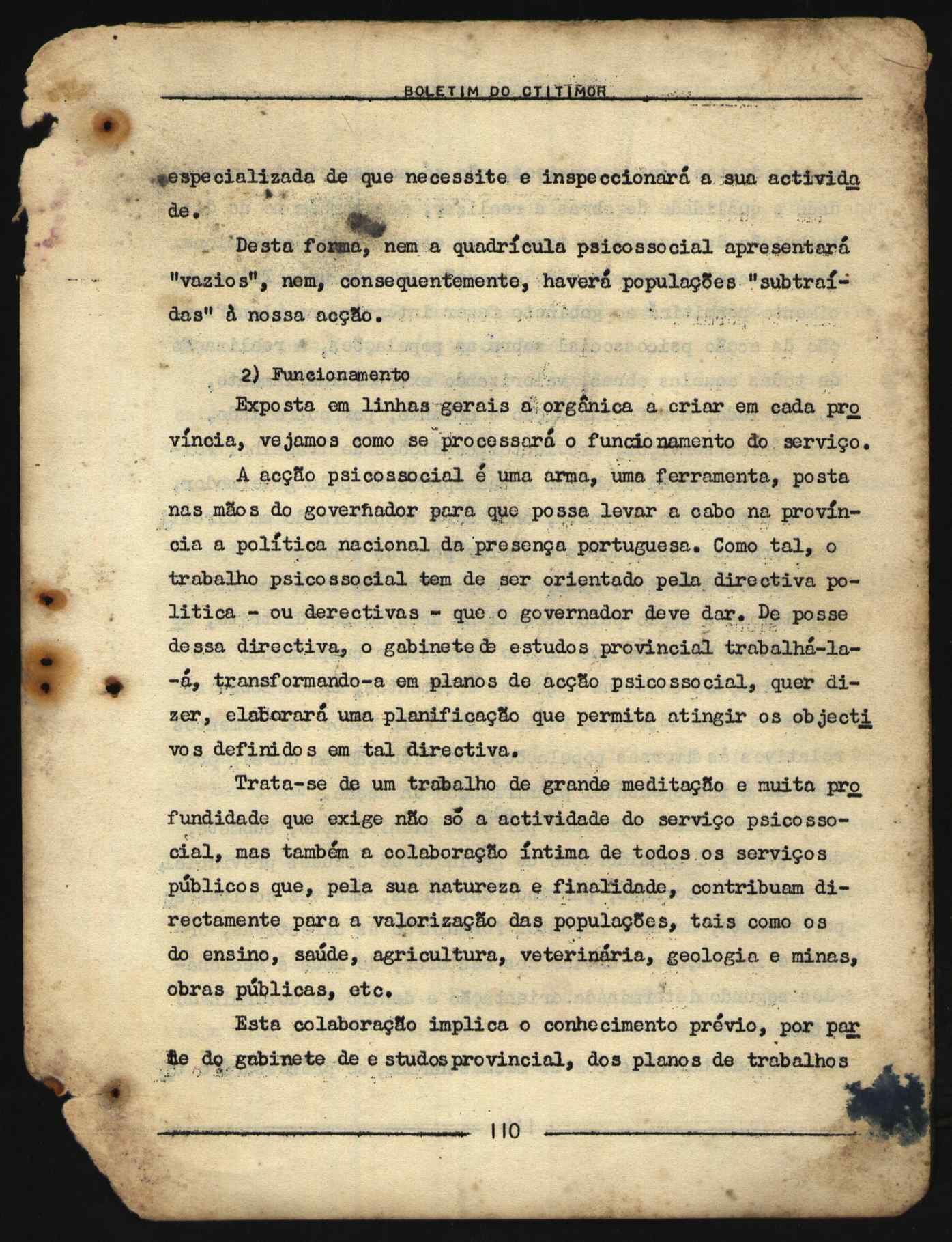 BOLETIM DO CTITIMOR

especializada de que necessite e inspeccionará a sua actividade.

Desta forma, nem a quadrícula psicossocial apresentará "vazios", nem, consequentemente, haverá populações "subtraídas" à nossa acção.

2) Funcionamento

Exposta em linhas gerais a orgânica a criar em cada província, vejamos como se processará o funcionamento do serviço.

A acção psicossocial é uma arma, uma ferramenta, posta nas mãos do governador para que possa levar a cabo na província a política nacional da presença portuguesa. Como tal, o trabalho psicossocial tem de ser orientado pela directiva politica - ou derectivas - que o governador deve dar. De posse dessa directiva, o gabinete de estudos provincial trabalhá-la-á, transformando-a em planos de acção psicossocial, quer dizer, elaborará uma planificação que permita atingir os objectivos definidos em tal directiva.

Trata-se de um trabalho de grande meditação e muita profundidade que exige não só a actividade do serviço psicossocial, mas também a colaboração íntima de todos os serviços públicos que, pela sua natureza e finalidade, contribuam directamente para a valorização das populações, tais como os do ensino, saúde, agricultura, veterinária, geologia e minas, obras públicas, etc.

Esta colaboração implica o conhecimento prévio, por parte do gabinete de estudos provincial, dos planos de trabalhos

110